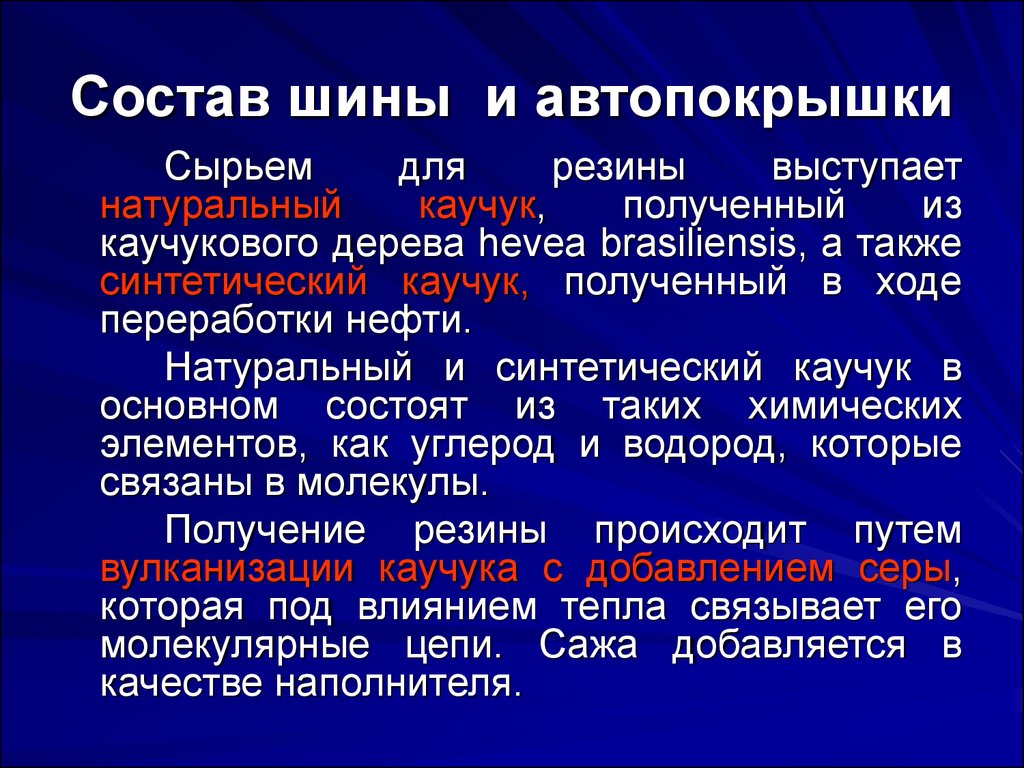 Состав шины  и автопокрышки

Сырьем для резины выступает натуральный каучук, полученный из каучукового дерева hevea brasiliensis, а также синтетический каучук, полученный в ходе переработки нефти.

Натуральный и синтетический каучук в основном состоят из таких химических элементов, как углерод и водород, которые связаны в молекулы.

Получение резины происходит путем вулканизации каучука с добавлением серы, которая под влиянием тепла связывает его молекулярные цепи. Сажа добавляется в качестве наполнителя.